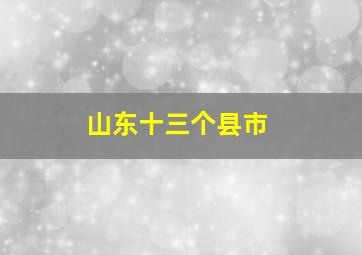 山东十三个县市